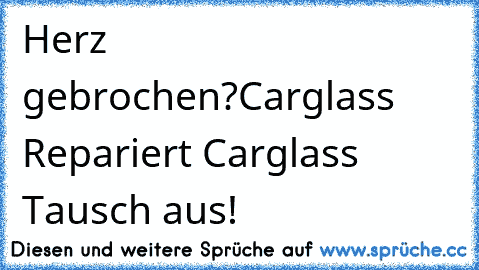 Herz gebrochen?Carglass Repariert Carglass Tausch aus!

Diesen und weitere Sprüche auf www.sprüche.cc